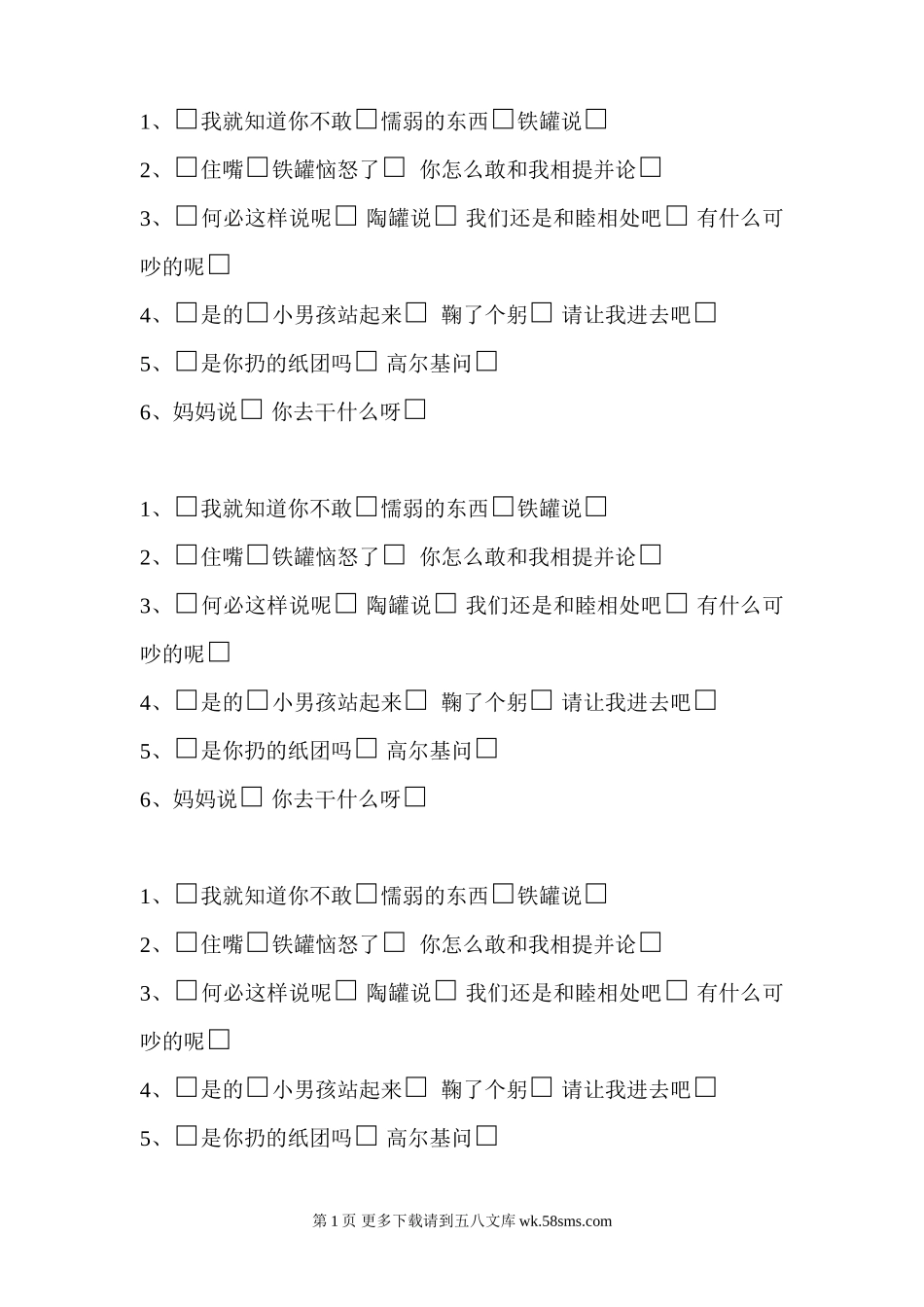 1、□我就知道你不敢□懦弱的东西□铁罐说□

2、□住嘴□铁罐恼怒了□ 你怎么敢和我相提并论□

3、□何必这样说呢□ 陶罐说□ 我们还是和睦相处吧□ 有什么可吵的呢□

4、□是的□小男孩站起来□ 鞠了个躬□ 请让我进去吧□

5、□是你扔的纸团吗□ 高尔基问□

6、妈妈说□ 你去干什么呀□

1、□我就知道你不敢□懦弱的东西□铁罐说□

2、□住嘴□铁罐恼怒了□ 你怎么敢和我相提并论□

3、□何必这样说呢□ 陶罐说□ 我们还是和睦相处吧□ 有什么可吵的呢□

4、□是的□小男孩站起来□ 鞠了个躬□ 请让我进去吧□

5、□是你扔的纸团吗□ 高尔基问□

6、妈妈说□ 你去干什么呀□

1、□我就知道你不敢□懦弱的东西□铁罐说□

2、□住嘴□铁罐恼怒了□ 你怎么敢和我相提并论□

3、□何必这样说呢□ 陶罐说□ 我们还是和睦相处吧□ 有什么可吵的呢□

4、□是的□小男孩站起来□ 鞠了个躬□ 请让我进去吧□

5、□是你扔的纸团吗□ 高尔基问□

第 1 页 更多下载请到五八文库 wk.58sms.com